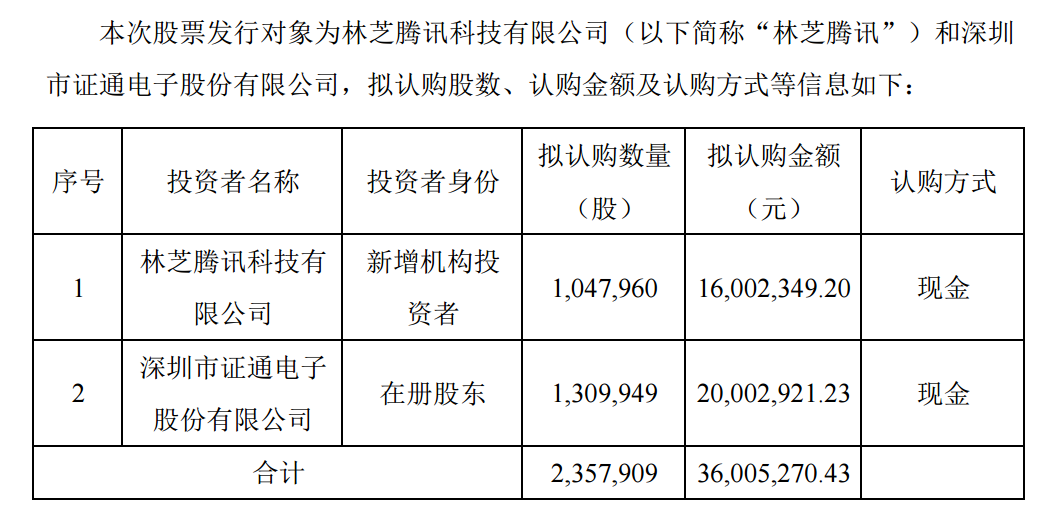 本次股票发行对象为林芝腾讯科技有限公司（以下简称“林芝腾讯”）和深圳市证通电子股份有限公司，拟认购股数、认购金额及认购方式等信息如下：

| 序号 | 投资者名称 | 投资者身份 | 拟认购数量（股） | 拟认购金额（元） | 认购方式 |
|---|---|---|---|---|---|
| 1 | 林芝腾讯科技有限公司 | 新增机构投资者 | 1,047,960 | 16,002,349.20 | 现金 |
| 2 | 深圳市证通电子股份有限公司 | 在册股东 | 1,309,949 | 20,002,921.23 | 现金 |
| 合计 | | | 2,357,909 | 36,005,270.43 | |